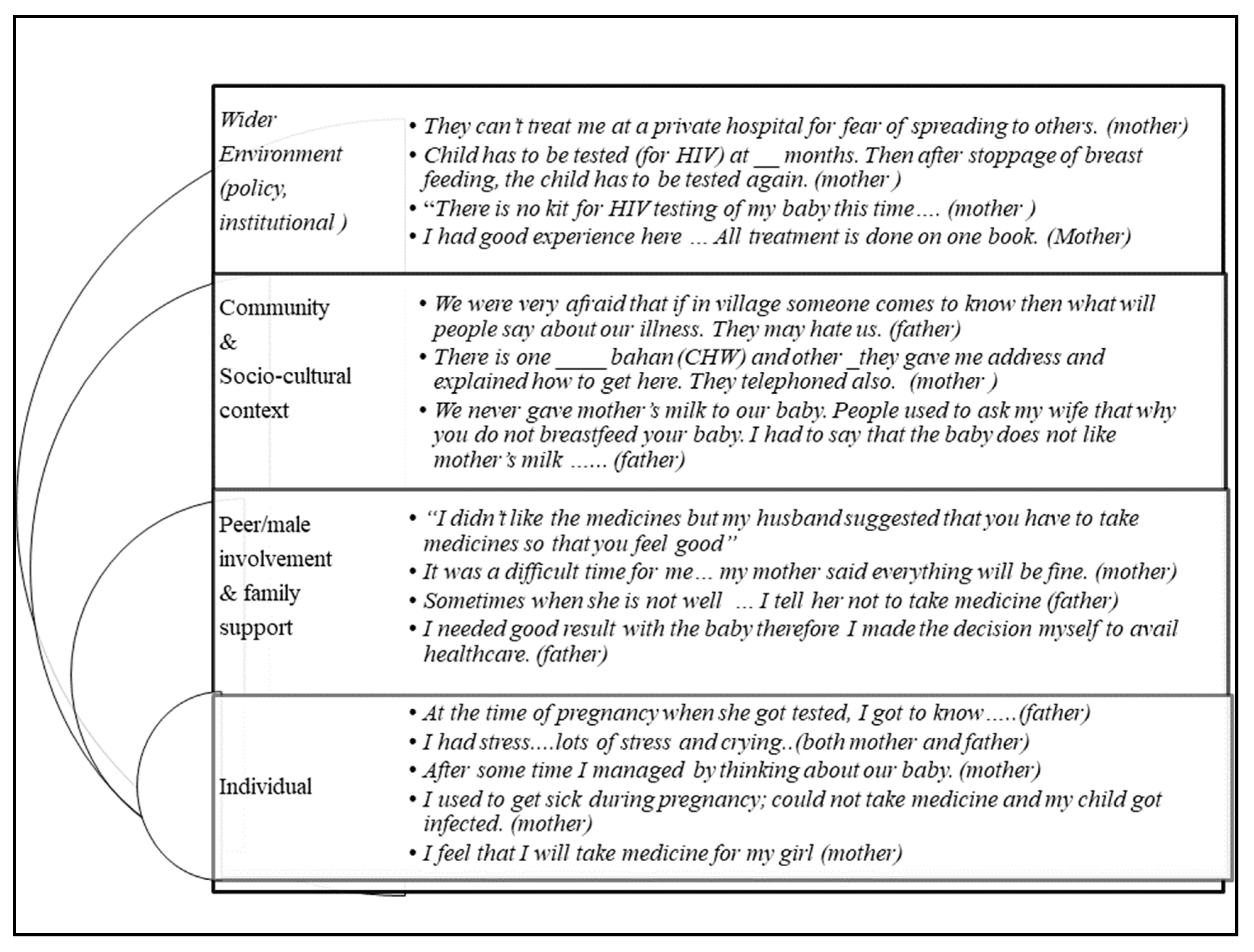 Wider Environment (policy, institutional )

• They can't treat me at a private hospital for fear of spreading to others. (mother)
• Child has to be tested (for HIV) at __ months. Then after stoppage of breast feeding, the child has to be tested again. (mother )
• "There is no kit for HIV testing of my baby this time.... (mother )
• I had good experience here ... All treatment is done on one book. (Mother)

Community & Socio-cultural context

• We were very afraid that if in village someone comes to know then what will people say about our illness. They may hate us. (father)
• There is one _____ bahan (CHW) and other _they gave me address and explained how to get here. They telephoned also. (mother )
• We never gave mother's milk to our baby. People used to ask my wife that why you do not breastfeed your baby. I had to say that the baby does not like mother's milk ...... (father)

Peer/male involvement & family support

• "I didn't like the medicines but my husband suggested that you have to take medicines so that you feel good"
• It was a difficult time for me... my mother said everything will be fine. (mother)
• Sometimes when she is not well ... I tell her not to take medicine (father)
• I needed good result with the baby therefore I made the decision myself to avail healthcare. (father)

Individual

• At the time of pregnancy when she got tested, I got to know .....(father)
• I had stress....lots of stress and crying..(both mother and father)
• After some time I managed by thinking about our baby. (mother)
• I used to get sick during pregnancy; could not take medicine and my child got infected. (mother)
• I feel that I will take medicine for my girl (mother)